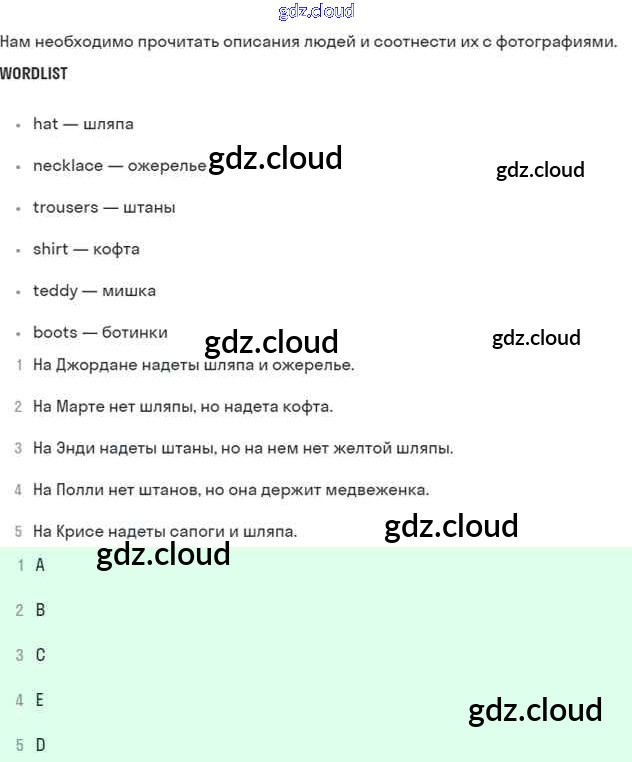 gdz.cloud

Нам необходимо прочитать описания людей и соотнести их с фотографиями.

WORDLIST

- hat — шляпа
- necklace — ожерелье gdz.cloud gdz.cloud
- trousers — штаны
- shirt — кофта
- teddy — мишка
- boots — ботинки gdz.cloud gdz.cloud

1 На Джордане надеты шляпа и ожерелье.

2 На Марте нет шляпы, но надета кофта.

3 На Энди надеты штаны, но на нем нет желтой шляпы.

4 На Полли нет штанов, но она держит медвеженка.

5 На Крисе надеты сапоги и шляпа. gdz.cloud

1 A gdz.cloud

2 B

3 C

4 E gdz.cloud

5 D